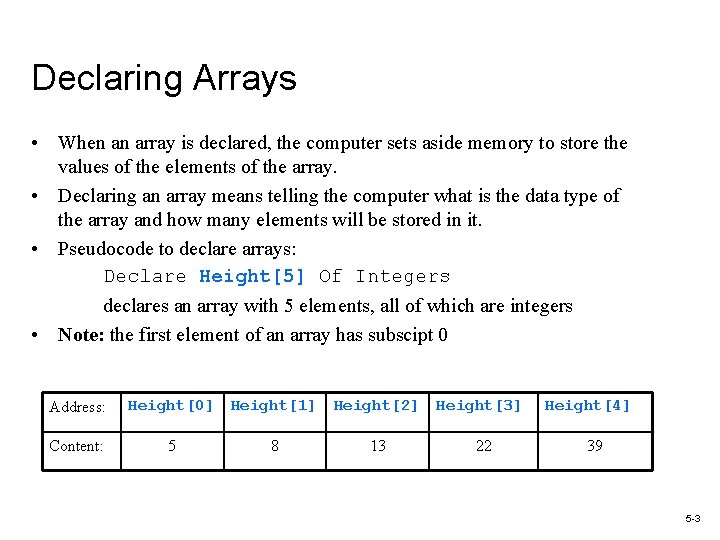 Declaring Arrays

• When an array is declared, the computer sets aside memory to store the values of the elements of the array.

• Declaring an array means telling the computer what is the data type of the array and how many elements will be stored in it.

• Pseudocode to declare arrays:

Declare Height[5] Of Integers

declares an array with 5 elements, all of which are integers

• Note: the first element of an array has subscipt 0

| Address: | Height[0] | Height[1] | Height[2] | Height[3] | Height[4] |
|---|---|---|---|---|---|
| Content: | 5 | 8 | 13 | 22 | 39 |

5-3